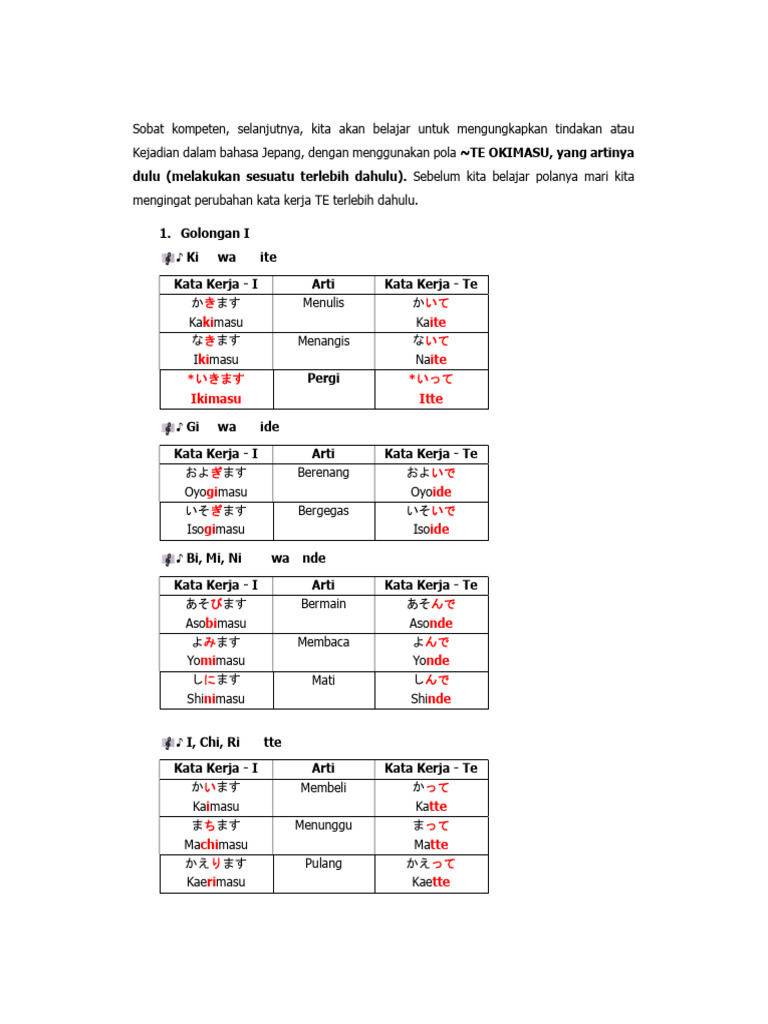 Sobat kompeten, selanjutnya, kita akan belajar untuk mengungkapkan tindakan atau Kejadian dalam bahasa Jepang, dengan menggunakan pola ~TE OKIMASU, yang artinya dulu (melakukan sesuatu terlebih dahulu). Sebelum kita belajar polanya mari kita mengingat perubahan kata kerja TE terlebih dahulu.

1. Golongan I

♪ Ki wa ite

| Kata Kerja - I | Arti | Kata Kerja - Te |
|---|---|---|
| かきます Kakimasu | Menulis | かいて Kaite |
| なきます Ikimasu | Menangis | ないて Naite |
| *いきます Ikimasu | Pergi | *いって Itte |

♪ Gi wa ide

| Kata Kerja - I | Arti | Kata Kerja - Te |
|---|---|---|
| およぎます Oyogimasu | Berenang | およいで Oyoide |
| いそぎます Isogimasu | Bergegas | いそいで Isoide |

♪ Bi, Mi, Ni wa nde

| Kata Kerja - I | Arti | Kata Kerja - Te |
|---|---|---|
| あそびます Asobimasu | Bermain | あそんで Asonde |
| よみます Yomimasu | Membaca | よんで Yonde |
| しにます Shinimasu | Mati | しんで Shinde |

♪ I, Chi, Ri tte

| Kata Kerja - I | Arti | Kata Kerja - Te |
|---|---|---|
| かいます Kaimasu | Membeli | かって Katte |
| まちます Machimasu | Menunggu | まって Matte |
| かえります Kaerimasu | Pulang | かえって Kaette |